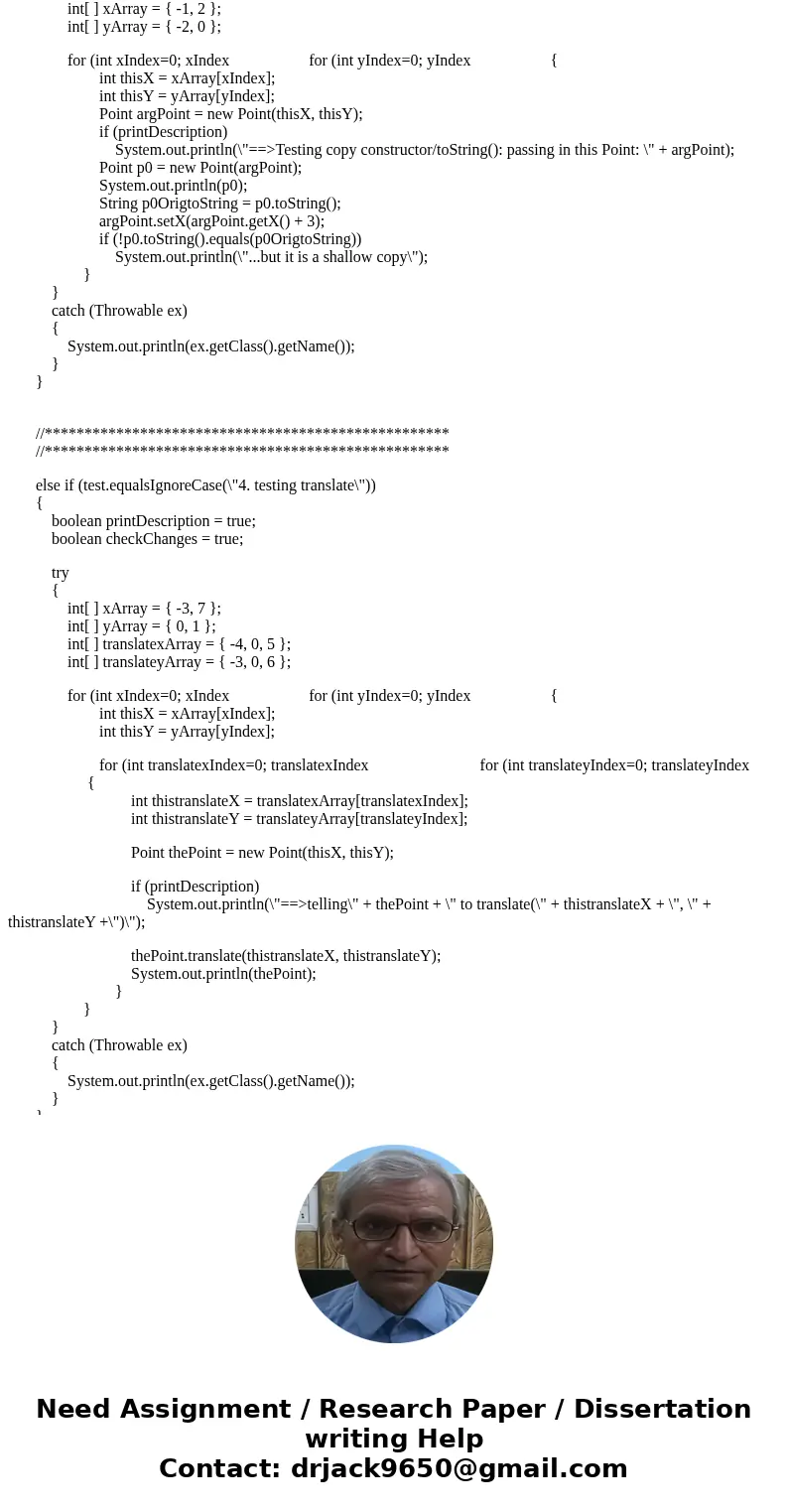 int[ ] xArray = { -1, 2 };
int[ ] yArray = { -2, 0 };

for (int xIndex=0; xIndex for (int yIndex=0; yIndex {
int thisX = xArray[xIndex];
int thisY = yArray[yIndex];
Point argPoint = new Point(thisX, thisY);
if (printDescription)
System.out.println(\"==>Testing copy constructor/toString(): passing in this Point: \" + argPoint);
Point p0 = new Point(argPoint);
System.out.println(p0);
String p0OrigtoString = p0.toString();
argPoint.setX(argPoint.getX() + 3);
if (!p0.toString().equals(p0OrigtoString))
System.out.println(\"...but it is a shallow copy\");
}
}
catch (Throwable ex)
{
System.out.println(ex.getClass().getName());
}
}

//***************************************************
//***************************************************

else if (test.equalsIgnoreCase(\"4. testing translate\"))
{
boolean printDescription = true;
boolean checkChanges = true;

try
{
int[ ] xArray = { -3, 7 };
int[ ] yArray = { 0, 1 };
int[ ] translatexArray = { -4, 0, 5 };
int[ ] translateyArray = { -3, 0, 6 };

for (int xIndex=0; xIndex for (int yIndex=0; yIndex {
int thisX = xArray[xIndex];
int thisY = yArray[yIndex];

for (int translatexIndex=0; translatexIndex for (int translateyIndex=0; translateyIndex
{
int thistranslateX = translatexArray[translatexIndex];
int thistranslateY = translateyArray[translateyIndex];

Point thePoint = new Point(thisX, thisY);

if (printDescription)
System.out.println(\"==>telling\" + thePoint + \" to translate(\" + thistranslateX + \", \" + thistranslateY +\")\");

thePoint.translate(thistranslateX, thistranslateY);
System.out.println(thePoint);
}
}
}
catch (Throwable ex)
{
System.out.println(ex.getClass().getName());
}
}

Need Assignment / Research Paper / Dissertation writing Help
Contact: drjack9650@gmail.com